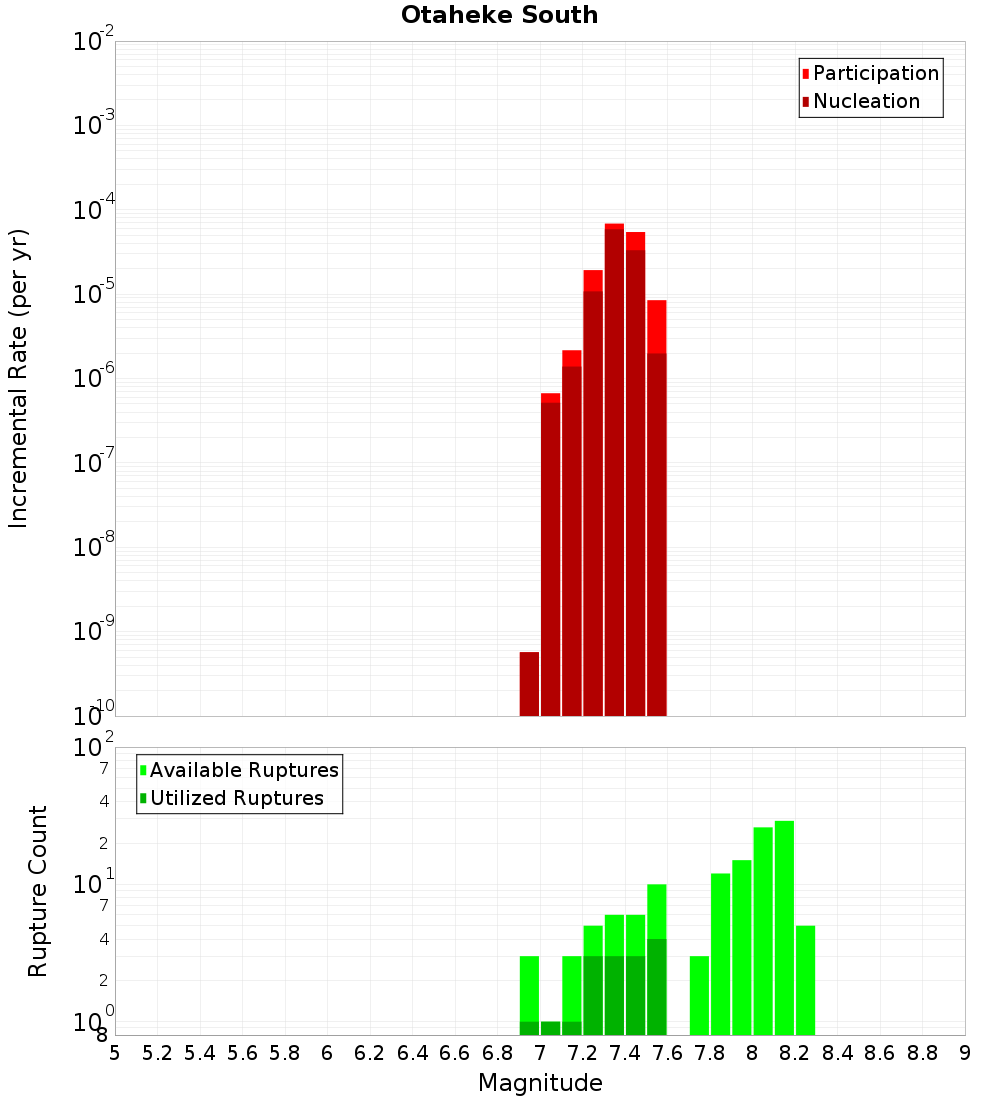 Otaheke South

Participation
Nucleation

Incremental Rate (per yr)

$10^{-2}$
$10^{-3}$
$10^{-4}$
$10^{-5}$
$10^{-6}$
$10^{-7}$
$10^{-8}$
$10^{-9}$
$10^{-10}$

Available Ruptures
Utilized Ruptures

Rupture Count

$10^{2}$
7
4
2
$10^{1}$
7
4
2
$10^{0}$
8

5 5.2 5.4 5.6 5.8 6 6.2 6.4 6.6 6.8 7 7.2 7.4 7.6 7.8 8 8.2 8.4 8.6 8.8 9

Magnitude